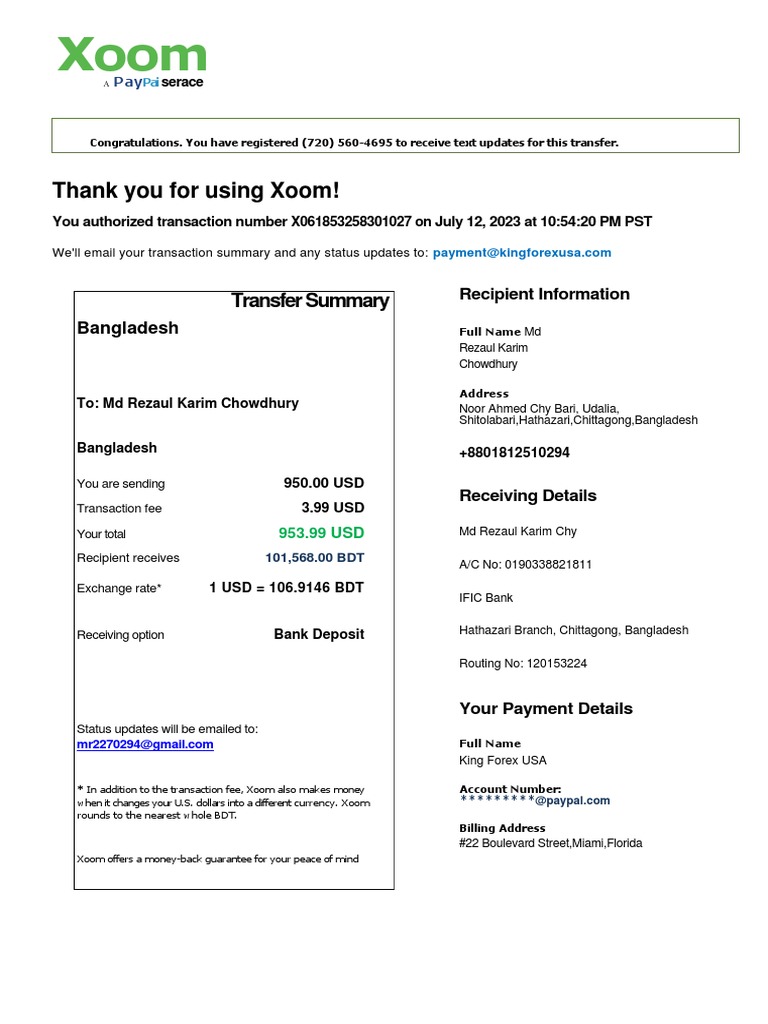 Xoom
A PayPal serace

Congratulations. You have registered (720) 560-4695 to receive text updates for this transfer.

Thank you for using Xoom!

You authorized transaction number X061853258301027 on July 12, 2023 at 10:54:20 PM PST

We'll email your transaction summary and any status updates to: payment@kingforexusa.com

Transfer Summary

Bangladesh

To: Md Rezaul Karim Chowdhury

Bangladesh

| | |
|---|---|
| You are sending | 950.00 USD |
| Transaction fee | 3.99 USD |
| Your total | 953.99 USD |
| Recipient receives | 101,568.00 BDT |
| Exchange rate* | 1 USD = 106.9146 BDT |
| Receiving option | Bank Deposit |

Status updates will be emailed to:
mr2270294@gmail.com

* In addition to the transaction fee, Xoom also makes money when it changes your U.S. dollars into a different currency. Xoom rounds to the nearest whole BDT.

Xoom offers a money-back guarantee for your peace of mind

Recipient Information

Full Name Md Rezaul Karim Chowdhury

Address
Noor Ahmed Chy Bari, Udalia, Shitolabari,Hathazari,Chittagong,Bangladesh

+8801812510294

Receiving Details

Md Rezaul Karim Chy

A/C No: 0190338821811

IFIC Bank

Hathazari Branch, Chittagong, Bangladesh

Routing No: 120153224

Your Payment Details

Full Name
King Forex USA

Account Number:
*********@paypal.com

Billing Address
#22 Boulevard Street,Miami,Florida